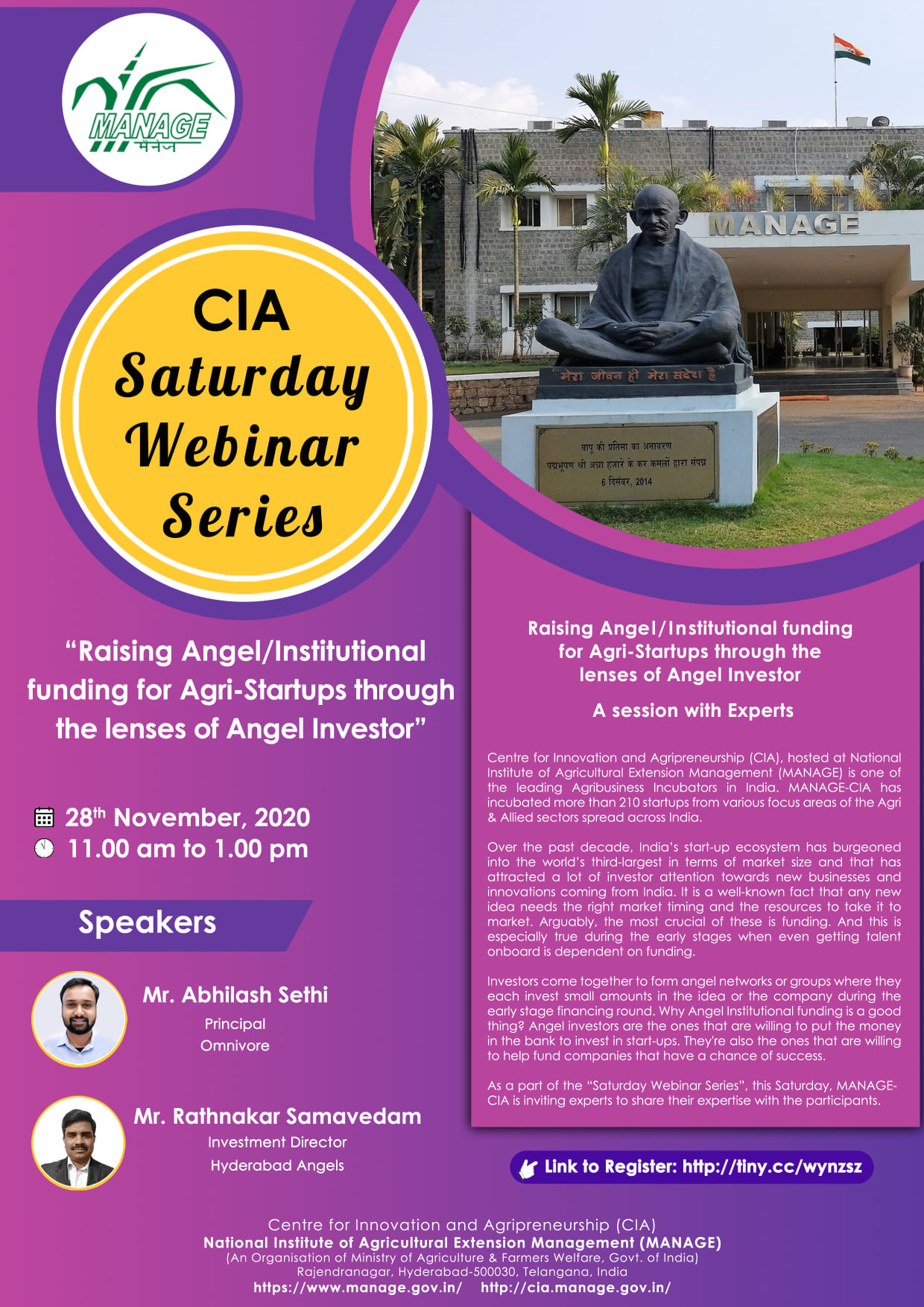 MANAGE
मैनेज

MANAGE

मेरा जीवन ही मेरा संदेश है

बापू की प्रतिमा का अनावरण
पद्मभूषण श्री अन्ना हजारे के कर कमलों द्वारा संपन्न
6 दिसंबर, 2014

CIA
Saturday
Webinar
Series

"Raising Angel/Institutional funding for Agri-Startups through the lenses of Angel Investor"

28$^{th}$ November, 2020
11.00 am to 1.00 pm

Speakers

Mr. Abhilash Sethi
Principal
Omnivore

Mr. Rathnakar Samavedam
Investment Director
Hyderabad Angels

Raising Angel/Institutional funding for Agri-Startups through the lenses of Angel Investor

A session with Experts

Centre for Innovation and Agripreneurship (CIA), hosted at National Institute of Agricultural Extension Management (MANAGE) is one of the leading Agribusiness Incubators in India. MANAGE-CIA has incubated more than 210 startups from various focus areas of the Agri & Allied sectors spread across India.

Over the past decade, India's start-up ecosystem has burgeoned into the world's third-largest in terms of market size and that has attracted a lot of investor attention towards new businesses and innovations coming from India. It is a well-known fact that any new idea needs the right market timing and the resources to take it to market. Arguably, the most crucial of these is funding. And this is especially true during the early stages when even getting talent onboard is dependent on funding.

Investors come together to form angel networks or groups where they each invest small amounts in the idea or the company during the early stage financing round. Why Angel Institutional funding is a good thing? Angel investors are the ones that are willing to put the money in the bank to invest in start-ups. They're also the ones that are willing to help fund companies that have a chance of success.

As a part of the "Saturday Webinar Series", this Saturday, MANAGE-CIA is inviting experts to share their expertise with the participants.

Link to Register: http://tiny.cc/wynzsz

Centre for Innovation and Agripreneurship (CIA)
National Institute of Agricultural Extension Management (MANAGE)
(An Organisation of Ministry of Agriculture & Farmers Welfare, Govt. of India)
Rajendranagar, Hyderabad-500030, Telangana, India
https://www.manage.gov.in/ http://cia.manage.gov.in/